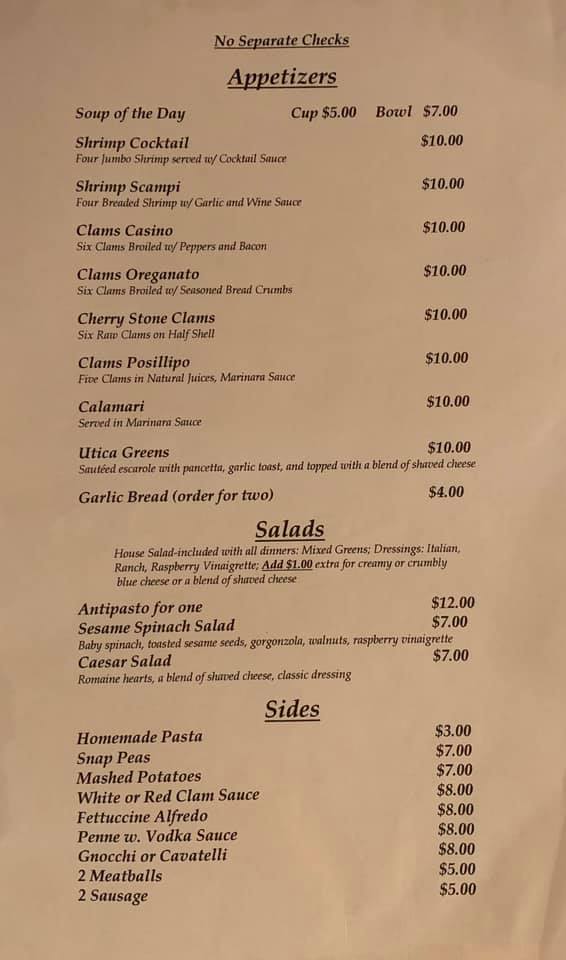 No Separate Checks

Appetizers

Soup of the Day Cup $5.00 Bowl $7.00

Shrimp Cocktail $10.00
Four Jumbo Shrimp served w/ Cocktail Sauce

Shrimp Scampi $10.00
Four Breaded Shrimp w/ Garlic and Wine Sauce

Clams Casino $10.00
Six Clams Broiled w/ Peppers and Bacon

Clams Oreganato $10.00
Six Clams Broiled w/ Seasoned Bread Crumbs

Cherry Stone Clams $10.00
Six Raw Clams on Half Shell

Clams Posillipo $10.00
Five Clams in Natural Juices, Marinara Sauce

Calamari $10.00
Served in Marinara Sauce

Utica Greens $10.00
Sautéed escarole with pancetta, garlic toast, and topped with a blend of shaved cheese

Garlic Bread (order for two) $4.00

Salads

House Salad-included with all dinners: Mixed Greens; Dressings: Italian, Ranch, Raspberry Vinaigrette; Add $1.00 extra for creamy or crumbly blue cheese or a blend of shaved cheese

Antipasto for one $12.00
Sesame Spinach Salad $7.00
Baby spinach, toasted sesame seeds, gorgonzola, walnuts, raspberry vinaigrette
Caesar Salad $7.00
Romaine hearts, a blend of shaved cheese, classic dressing

Sides

Homemade Pasta $3.00
Snap Peas $7.00
Mashed Potatoes $7.00
White or Red Clam Sauce $8.00
Fettuccine Alfredo $8.00
Penne w. Vodka Sauce $8.00
Gnocchi or Cavatelli $8.00
2 Meatballs $5.00
2 Sausage $5.00